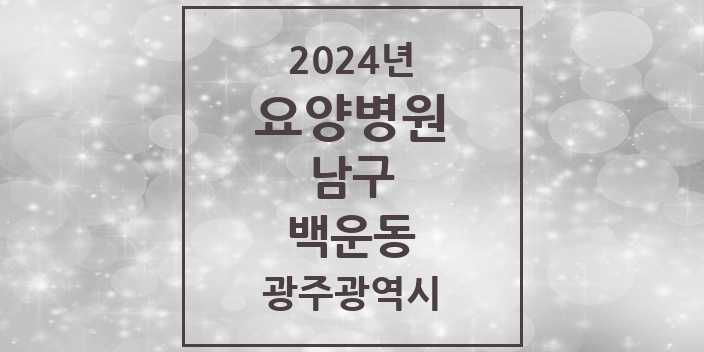 2024년
요양병원
남구
백운동
광주광역시